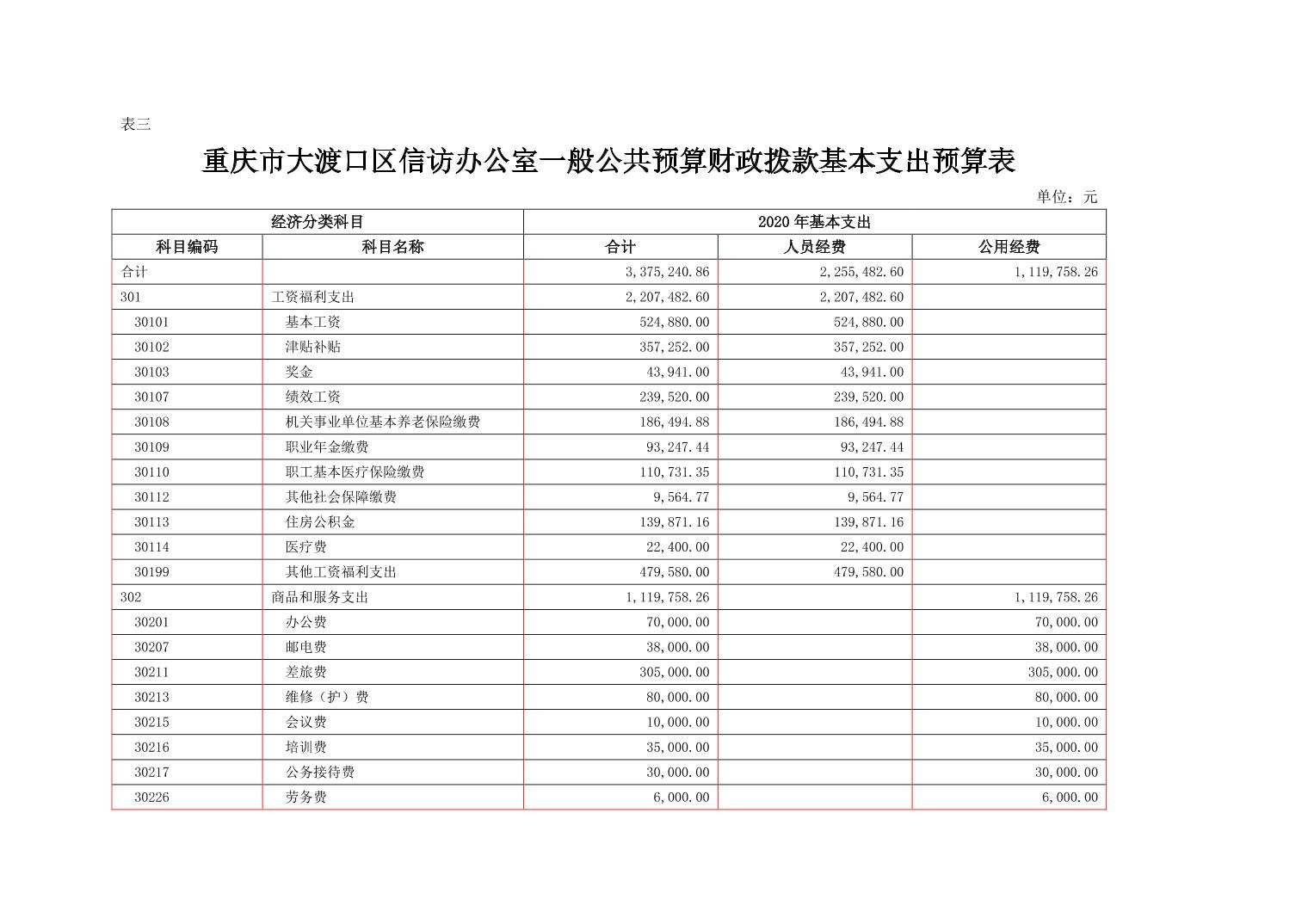 表三

重庆市大渡口区信访办公室一般公共预算财政拨款基本支出预算表

单位：元

| 经济分类科目 | | 2020 年基本支出 | | |
|---|---|---|---|---|
| 科目编码 | 科目名称 | 合计 | 人员经费 | 公用经费 |
| 合计 | | 3,375,240.86 | 2,255,482.60 | 1,119,758.26 |
| 301 | 工资福利支出 | 2,207,482.60 | 2,207,482.60 | |
| 30101 | 基本工资 | 524,880.00 | 524,880.00 | |
| 30102 | 津贴补贴 | 357,252.00 | 357,252.00 | |
| 30103 | 奖金 | 43,941.00 | 43,941.00 | |
| 30107 | 绩效工资 | 239,520.00 | 239,520.00 | |
| 30108 | 机关事业单位基本养老保险缴费 | 186,494.88 | 186,494.88 | |
| 30109 | 职业年金缴费 | 93,247.44 | 93,247.44 | |
| 30110 | 职工基本医疗保险缴费 | 110,731.35 | 110,731.35 | |
| 30112 | 其他社会保障缴费 | 9,564.77 | 9,564.77 | |
| 30113 | 住房公积金 | 139,871.16 | 139,871.16 | |
| 30114 | 医疗费 | 22,400.00 | 22,400.00 | |
| 30199 | 其他工资福利支出 | 479,580.00 | 479,580.00 | |
| 302 | 商品和服务支出 | 1,119,758.26 | | 1,119,758.26 |
| 30201 | 办公费 | 70,000.00 | | 70,000.00 |
| 30207 | 邮电费 | 38,000.00 | | 38,000.00 |
| 30211 | 差旅费 | 305,000.00 | | 305,000.00 |
| 30213 | 维修（护）费 | 80,000.00 | | 80,000.00 |
| 30215 | 会议费 | 10,000.00 | | 10,000.00 |
| 30216 | 培训费 | 35,000.00 | | 35,000.00 |
| 30217 | 公务接待费 | 30,000.00 | | 30,000.00 |
| 30226 | 劳务费 | 6,000.00 | | 6,000.00 |